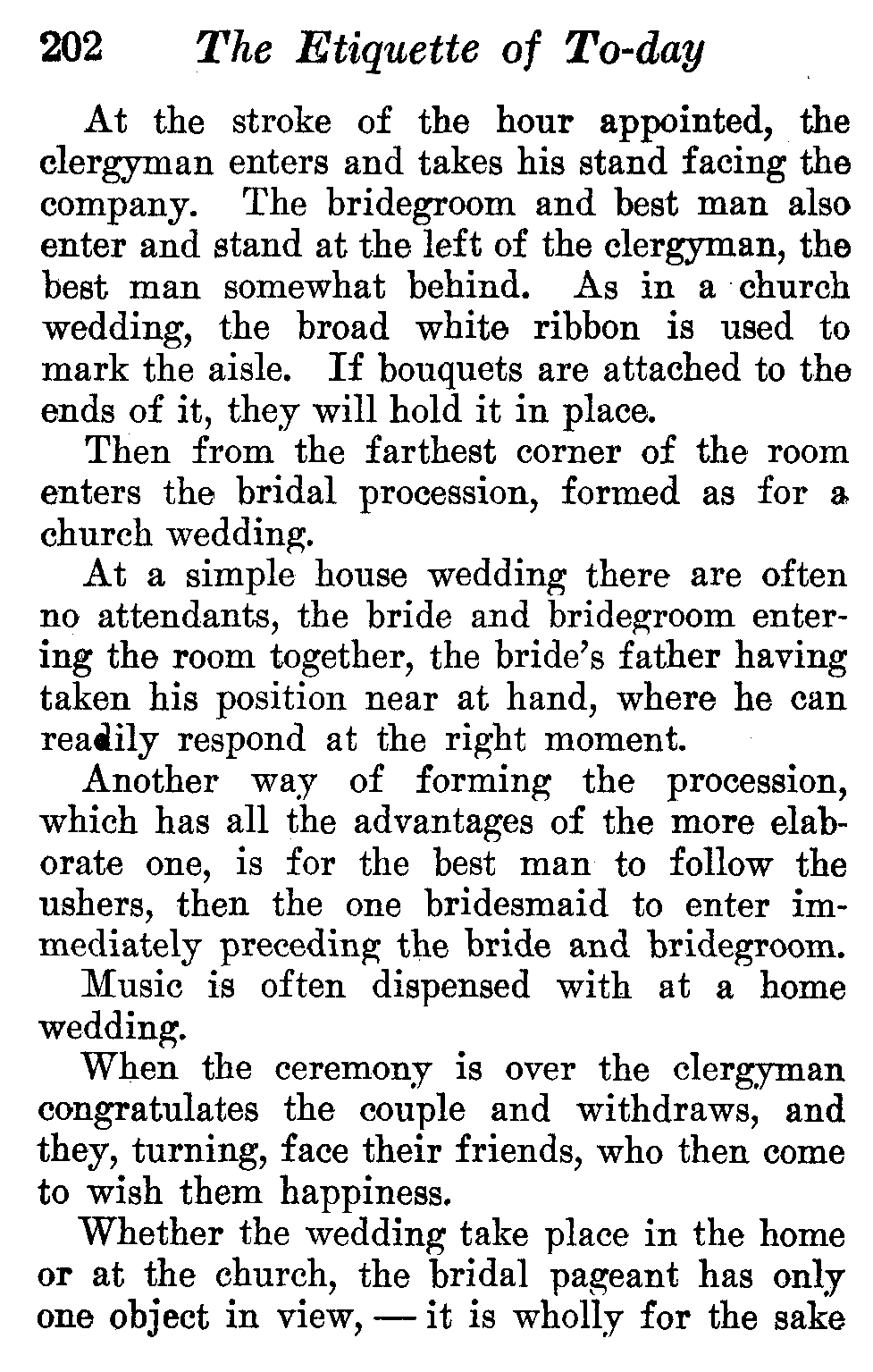 202 The Etiquette of To-day

At the stroke of the hour appointed, the clergyman enters and takes his stand facing the company. The bridegroom and best man also enter and stand at the left of the clergyman, the best man somewhat behind. As in a church wedding, the broad white ribbon is used to mark the aisle. If bouquets are attached to the ends of it, they will hold it in place.

Then from the farthest corner of the room enters the bridal procession, formed as for a church wedding.

At a simple house wedding there are often no attendants, the bride and bridegroom entering the room together, the bride's father having taken his position near at hand, where he can readily respond at the right moment.

Another way of forming the procession, which has all the advantages of the more elaborate one, is for the best man to follow the ushers, then the one bridesmaid to enter immediately preceding the bride and bridegroom.

Music is often dispensed with at a home wedding.

When the ceremony is over the clergyman congratulates the couple and withdraws, and they, turning, face their friends, who then come to wish them happiness.

Whether the wedding take place in the home or at the church, the bridal pageant has only one object in view, — it is wholly for the sake